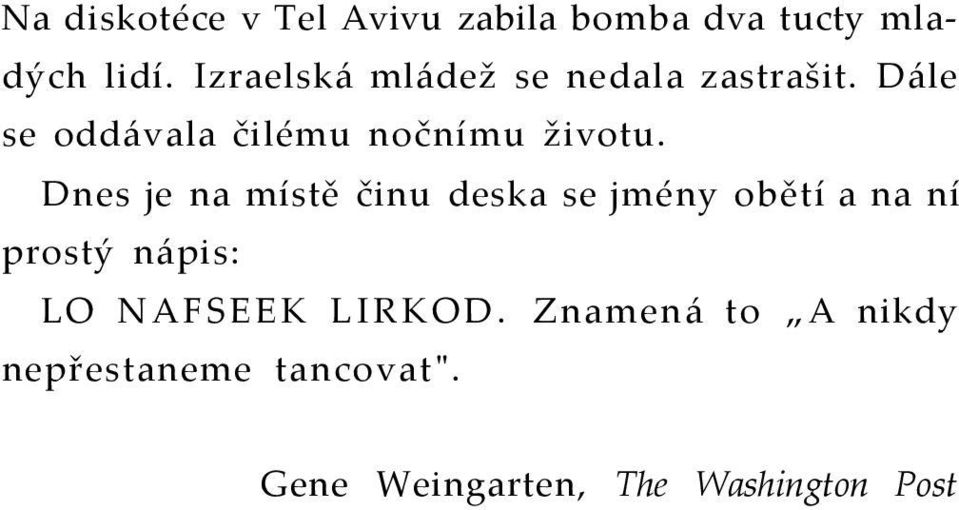 Na diskotéce v Tel Avivu zabila bomba dva tucty mladých lidí. Izraelská mládež se nedala zastrašit. Dále se oddávala čilému nočnímu životu.

Dnes je na místě činu deska se jmény obětí a na ní prostý nápis:

LO NAFSEEK LIRKOD. Znamená to „A nikdy nepřestaneme tancovat".

Gene Weingarten, The Washington Post